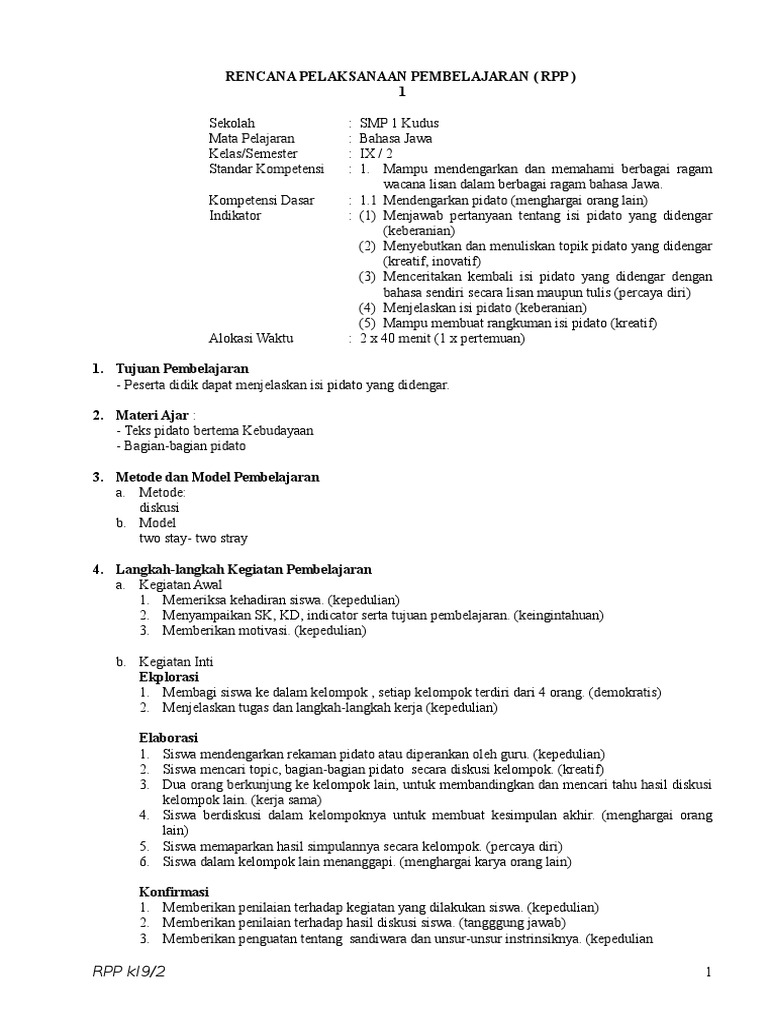 RENCANA PELAKSANAAN PEMBELAJARAN ( RPP )
1

Sekolah : SMP 1 Kudus
Mata Pelajaran : Bahasa Jawa
Kelas/Semester : IX / 2
Standar Kompetensi : 1. Mampu mendengarkan dan memahami berbagai ragam wacana lisan dalam berbagai ragam bahasa Jawa.
Kompetensi Dasar : 1.1 Mendengarkan pidato (menghargai orang lain)
Indikator : (1) Menjawab pertanyaan tentang isi pidato yang didengar (keberanian)
(2) Menyebutkan dan menuliskan topik pidato yang didengar (kreatif, inovatif)
(3) Menceritakan kembali isi pidato yang didengar dengan bahasa sendiri secara lisan maupun tulis (percaya diri)
(4) Menjelaskan isi pidato (keberanian)
(5) Mampu membuat rangkuman isi pidato (kreatif)
Alokasi Waktu : 2 x 40 menit (1 x pertemuan)

1. Tujuan Pembelajaran
- Peserta didik dapat menjelaskan isi pidato yang didengar.

2. Materi Ajar :
- Teks pidato bertema Kebudayaan
- Bagian-bagian pidato

3. Metode dan Model Pembelajaran
a. Metode:
diskusi
b. Model
two stay- two stray

4. Langkah-langkah Kegiatan Pembelajaran
a. Kegiatan Awal
1. Memeriksa kehadiran siswa. (kepedulian)
2. Menyampaikan SK, KD, indicator serta tujuan pembelajaran. (keingintahuan)
3. Memberikan motivasi. (kepedulian)

b. Kegiatan Inti
Ekplorasi
1. Membagi siswa ke dalam kelompok , setiap kelompok terdiri dari 4 orang. (demokratis)
2. Menjelaskan tugas dan langkah-langkah kerja (kepedulian)

Elaborasi
1. Siswa mendengarkan rekaman pidato atau diperankan oleh guru. (kepedulian)
2. Siswa mencari topic, bagian-bagian pidato secara diskusi kelompok. (kreatif)
3. Dua orang berkunjung ke kelompok lain, untuk membandingkan dan mencari tahu hasil diskusi kelompok lain. (kerja sama)
4. Siswa berdiskusi dalam kelompoknya untuk membuat kesimpulan akhir. (menghargai orang lain)
5. Siswa memaparkan hasil simpulannya secara kelompok. (percaya diri)
6. Siswa dalam kelompok lain menanggapi. (menghargai karya orang lain)

Konfirmasi
1. Memberikan penilaian terhadap kegiatan yang dilakukan siswa. (kepedulian)
2. Memberikan penilaian terhadap hasil diskusi siswa. (tangggung jawab)
3. Memberikan penguatan tentang sandiwara dan unsur-unsur instrinsiknya. (kepedulian

RPP kl9/2 1